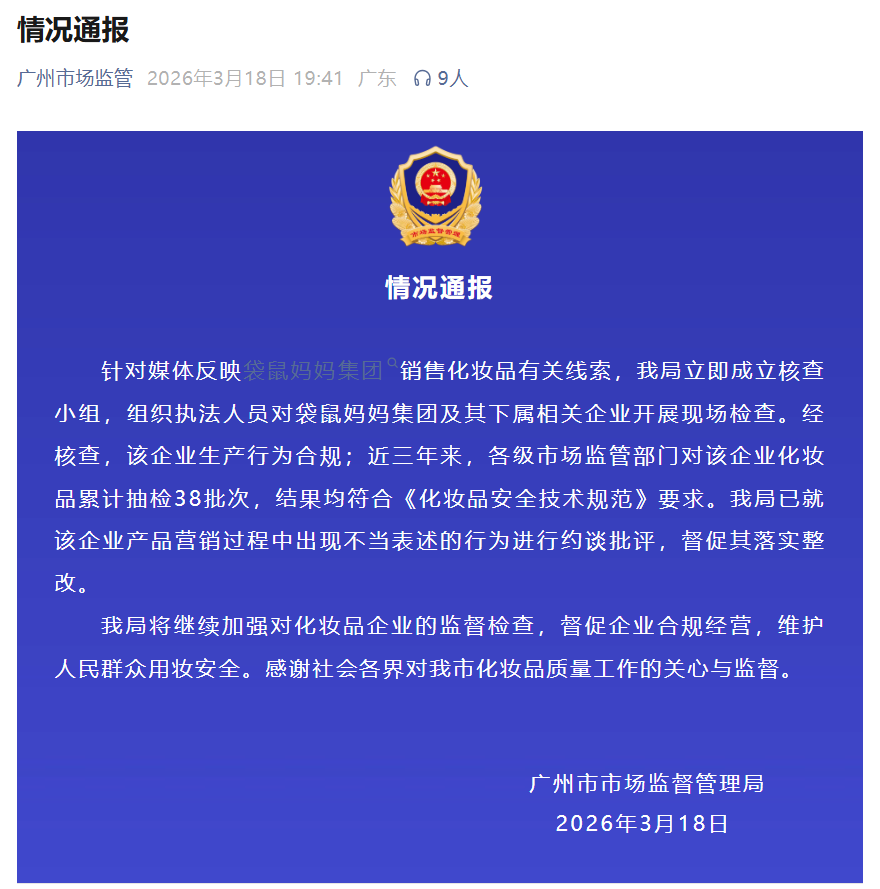 情况通报

广州市场监管 2026年3月18日 19:41 广东 9人

市场监督管理

情况通报

针对媒体反映袋鼠妈妈集团销售化妆品有关线索，我局立即成立核查小组，组织执法人员对袋鼠妈妈集团及其下属相关企业开展现场检查。经核查，该企业生产行为合规；近三年来，各级市场监管部门对该企业化妆品累计抽检38批次，结果均符合《化妆品安全技术规范》要求。我局已就该企业产品营销过程中出现不当表述的行为进行约谈批评，督促其落实整改。

我局将继续加强对化妆品企业的监督检查，督促企业合规经营，维护人民群众用妆安全。感谢社会各界对我市化妆品质量工作的关心与监督。

广州市市场监督管理局
2026年3月18日